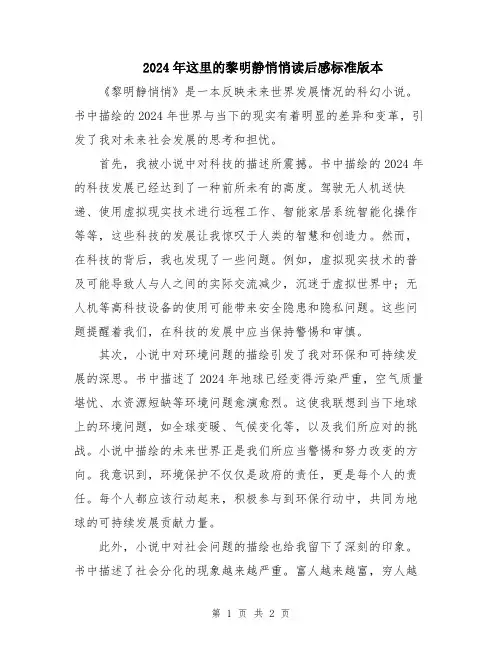 2024年这里的黎明静悄悄读后感标准版本

《黎明静悄悄》是一本反映未来世界发展情况的科幻小说。书中描绘的2024年世界与当下的现实有着明显的差异和变革，引发了我对未来社会发展的思考和担忧。

首先，我被小说中对科技的描述所震撼。书中描绘的2024年的科技发展已经达到了一种前所未有的高度。驾驶无人机送快递、使用虚拟现实技术进行远程工作、智能家居系统智能化操作等等，这些科技的发展让我惊叹于人类的智慧和创造力。然而，在科技的背后，我也发现了一些问题。例如，虚拟现实技术的普及可能导致人与人之间的实际交流减少，沉迷于虚拟世界中；无人机等高科技设备的使用可能带来安全隐患和隐私问题。这些问题提醒着我们，在科技的发展中应当保持警惕和审慎。

其次，小说中对环境问题的描绘引发了我对环保和可持续发展的深思。书中描述了2024年地球已经变得污染严重，空气质量堪忧、水资源短缺等环境问题愈演愈烈。这使我联想到当下地球上的环境问题，如全球变暖、气候变化等，以及我们所应对的挑战。小说中描绘的未来世界正是我们所应当警惕和努力改变的方向。我意识到，环境保护不仅仅是政府的责任，更是每个人的责任。每个人都应该行动起来，积极参与到环保行动中，共同为地球的可持续发展贡献力量。

此外，小说中对社会问题的描绘也给我留下了深刻的印象。书中描述了社会分化的现象越来越严重。富人越来越富，穷人越

第 1 页 共 2 页